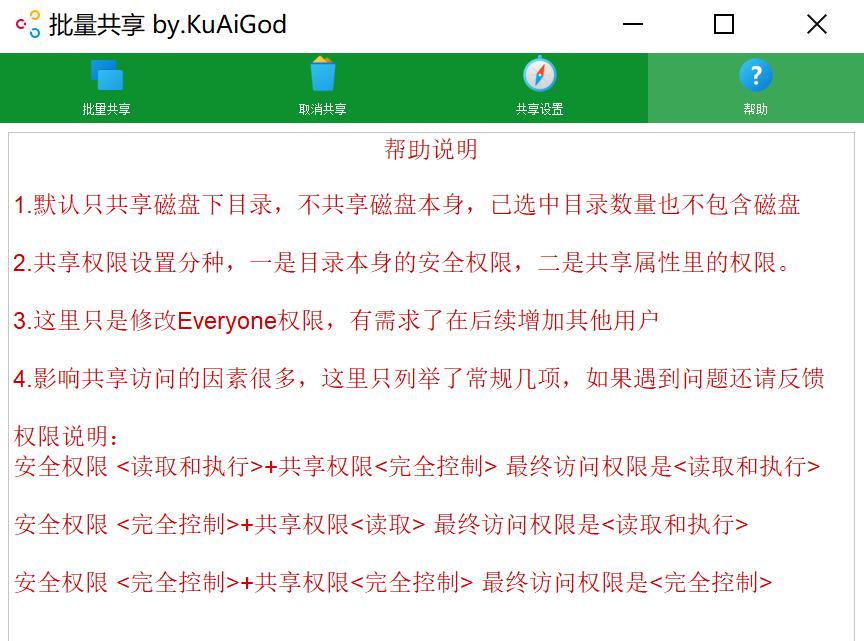 批量共享 by.KuAiGod

批里共享
取消共享
共享设置
帮助

帮助说明

1.默认只共享磁盘下目录，不共享磁盘本身，已选中目录数量也不包含磁盘

2.共享权限设置分种，一是目录本身的安全权限，二是共享属性里的权限。

3.这里只是修改Everyone权限，有需求了在后续增加其他用户

4.影响共享访问的因素很多，这里只列举了常规几项，如果遇到问题还请反馈

权限说明：
安全权限 <读取和执行>+共享权限<完全控制> 最终访问权限是<读取和执行>

安全权限 <完全控制>+共享权限<读取> 最终访问权限是<读取和执行>

安全权限 <完全控制>+共享权限<完全控制> 最终访问权限是<完全控制>